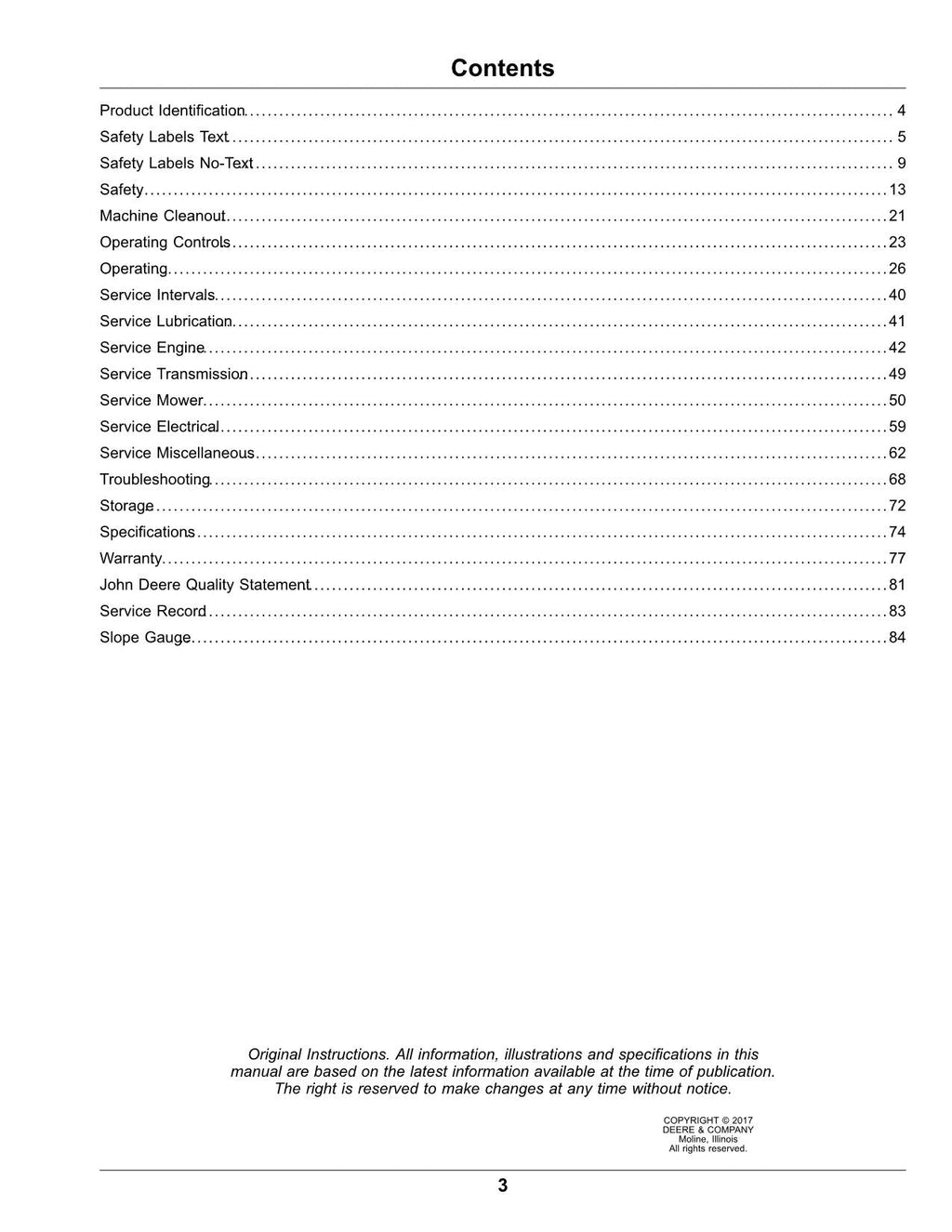 Contents

Product Identification 4
Safety Labels Text 5
Safety Labels No-Text 9
Safety 13
Machine Cleanout 21
Operating Controls 23
Operating 26
Service Intervals 40
Service Lubrication 41
Service Engine 42
Service Transmission 49
Service Mower 50
Service Electrical 59
Service Miscellaneous 62
Troubleshooting 68
Storage 72
Specifications 74
Warranty 77
John Deere Quality Statement 81
Service Record 83
Slope Gauge 84

Original Instructions. All information, illustrations and specifications in this manual are based on the latest information available at the time of publication. The right is reserved to make changes at any time without notice.

COPYRIGHT © 2017
DEERE & COMPANY
Moline, Illinois
All rights reserved.

3